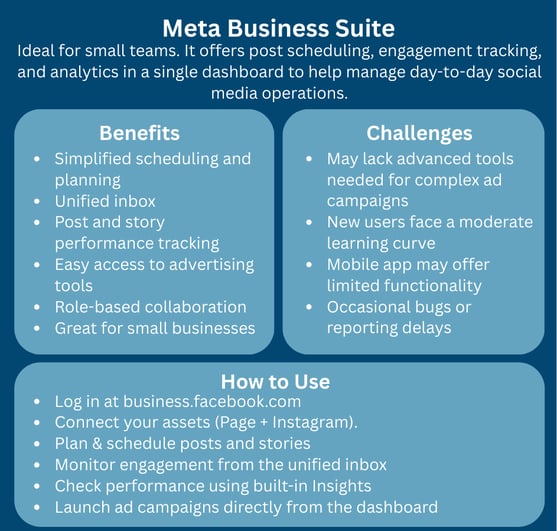 Meta Business Suite

Ideal for small teams. It offers post scheduling, engagement tracking, and analytics in a single dashboard to help manage day-to-day social media operations.

Benefits

- Simplified scheduling and planning
- Unified inbox
- Post and story performance tracking
- Easy access to advertising tools
- Role-based collaboration
- Great for small businesses

Challenges

- May lack advanced tools needed for complex ad campaigns
- New users face a moderate learning curve
- Mobile app may offer limited functionality
- Occasional bugs or reporting delays

How to Use

- Log in at business.facebook.com
- Connect your assets (Page + Instagram).
- Plan & schedule posts and stories
- Monitor engagement from the unified inbox
- Check performance using built-in Insights
- Launch ad campaigns directly from the dashboard